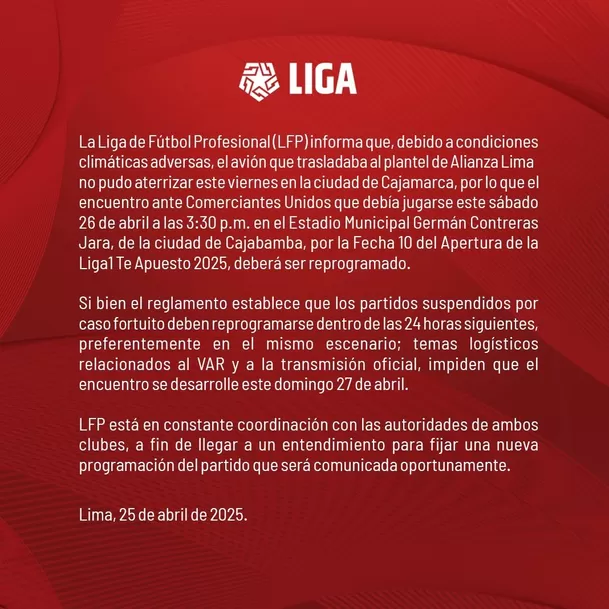 LIGA

La Liga de Fútbol Profesional (LFP) informa que, debido a condiciones climáticas adversas, el avión que trasladaba al plantel de Alianza Lima no pudo aterrizar este viernes en la ciudad de Cajamarca, por lo que el encuentro ante Comerciantes Unidos que debía jugarse este sábado 26 de abril a las 3:30 p.m. en el Estadio Municipal Germán Contreras Jara, de la ciudad de Cajabamba, por la Fecha 10 del Apertura de la Liga1 Te Apuesto 2025, deberá ser reprogramado.

Si bien el reglamento establece que los partidos suspendidos por caso fortuito deben reprogramarse dentro de las 24 horas siguientes, preferentemente en el mismo escenario; temas logísticos relacionados al VAR y a la transmisión oficial, impiden que el encuentro se desarrolle este domingo 27 de abril.

LFP está en constante coordinación con las autoridades de ambos clubes, a fin de llegar a un entendimiento para fijar una nueva programación del partido que será comunicada oportunamente.

Lima, 25 de abril de 2025.